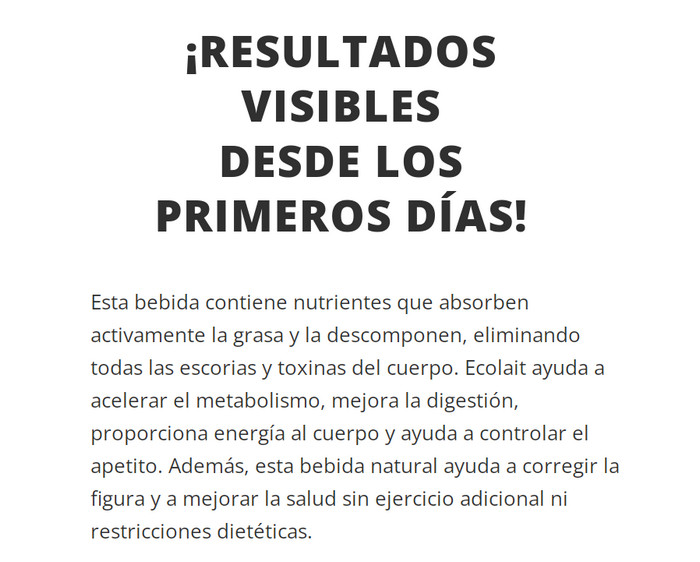 ¡RESULTADOS VISIBLES DESDE LOS PRIMEROS DÍAS!

Esta bebida contiene nutrientes que absorben activamente la grasa y la descomponen, eliminando todas las escorias y toxinas del cuerpo. Ecolait ayuda a acelerar el metabolismo, mejora la digestión, proporciona energía al cuerpo y ayuda a controlar el apetito. Además, esta bebida natural ayuda a corregir la figura y a mejorar la salud sin ejercicio adicional ni restricciones dietéticas.